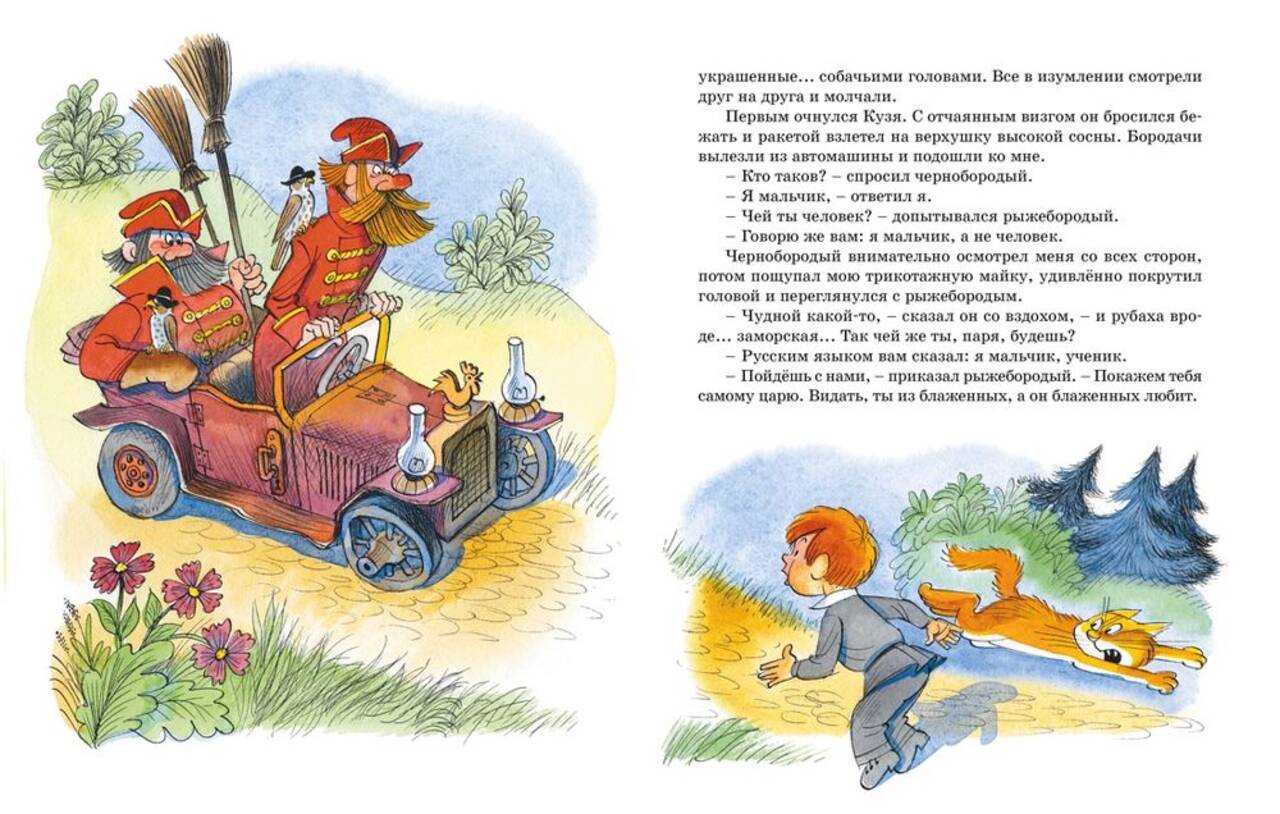 украшенные... собачьими головами. Все в изумлении смотрели друг на друга и молчали.

Первым очнулся Кузя. С отчаянным визгом он бросился бежать и ракетой взлетел на верхушку высокой сосны. Бородачи вылезли из автомашины и подошли ко мне.

– Кто таков? – спросил чернобородый.

– Я мальчик, – ответил я.

– Чей ты человек? – допытывался рыжебородый.

– Говорю же вам: я мальчик, а не человек.

Чернобородый внимательно осмотрел меня со всех сторон, потом пощупал мою трикотажную майку, удивлённо покрутил головой и переглянулся с рыжебородым.

– Чудной какой-то, – сказал он со вздохом, – и рубаха вроде... заморская... Так чей же ты, паря, будешь?

– Русским языком вам сказал: я мальчик, ученик.

– Пойдёшь с нами, – приказал рыжебородый. – Покажем тебя самому царю. Видать, ты из блаженных, а он блаженных любит.